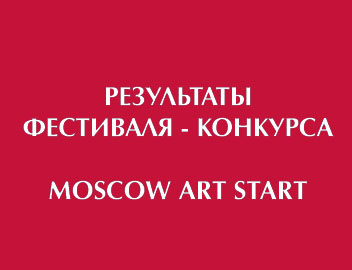 РЕЗУЛЬТАТЫ
ФЕСТИВАЛЯ - КОНКУРСА

MOSCOW ART START